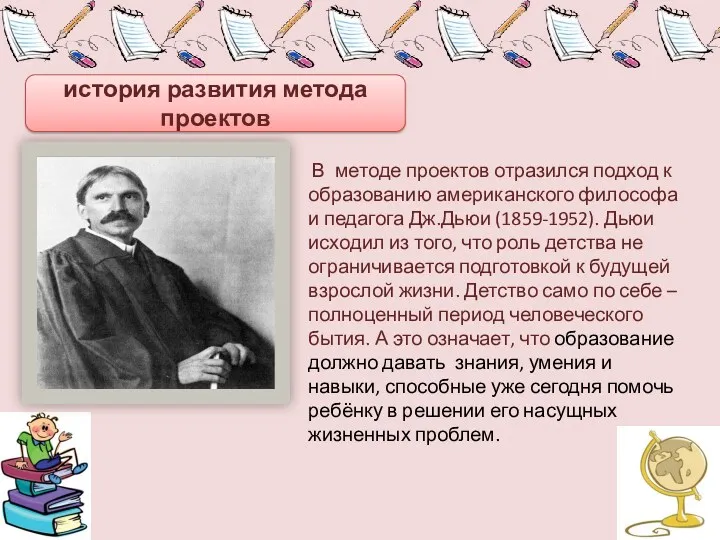 история развития метода проектов

В методе проектов отразился подход к образованию американского философа и педагога Дж.Дьюи (1859-1952). Дьюи исходил из того, что роль детства не ограничивается подготовкой к будущей взрослой жизни. Детство само по себе – полноценный период человеческого бытия. А это означает, что образование должно давать знания, умения и навыки, способные уже сегодня помочь ребёнку в решении его насущных жизненных проблем.